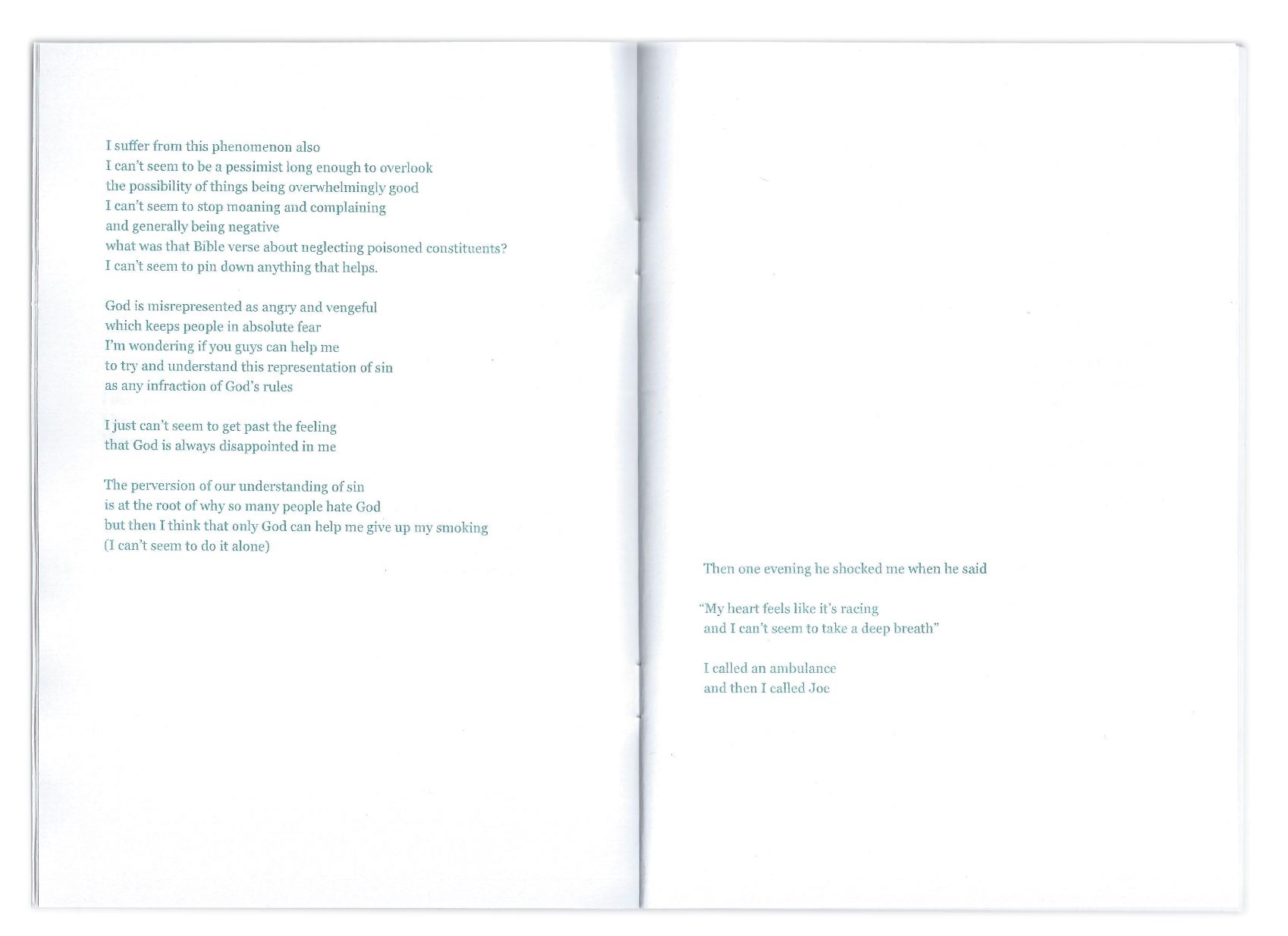 I suffer from this phenomenon also
I can't seem to be a pessimist long enough to overlook
the possibility of things being overwhelmingly good
I can't seem to stop moaning and complaining
and generally being negative
what was that Bible verse about neglecting poisoned constituents?
I can't seem to pin down anything that helps.

God is misrepresented as angry and vengeful
which keeps people in absolute fear
I'm wondering if you guys can help me
to try and understand this representation of sin
as any infraction of God's rules

I just can't seem to get past the feeling
that God is always disappointed in me

The perversion of our understanding of sin
is at the root of why so many people hate God
but then I think that only God can help me give up my smoking
(I can't seem to do it alone)

Then one evening he shocked me when he said

"My heart feels like it's racing
and I can't seem to take a deep breath"

I called an ambulance
and then I called Joe